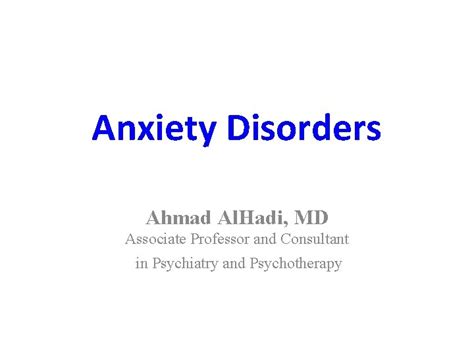 Anxiety Disorders

Ahmad AlHadi, MD
Associate Professor and Consultant
in Psychiatry and Psychotherapy